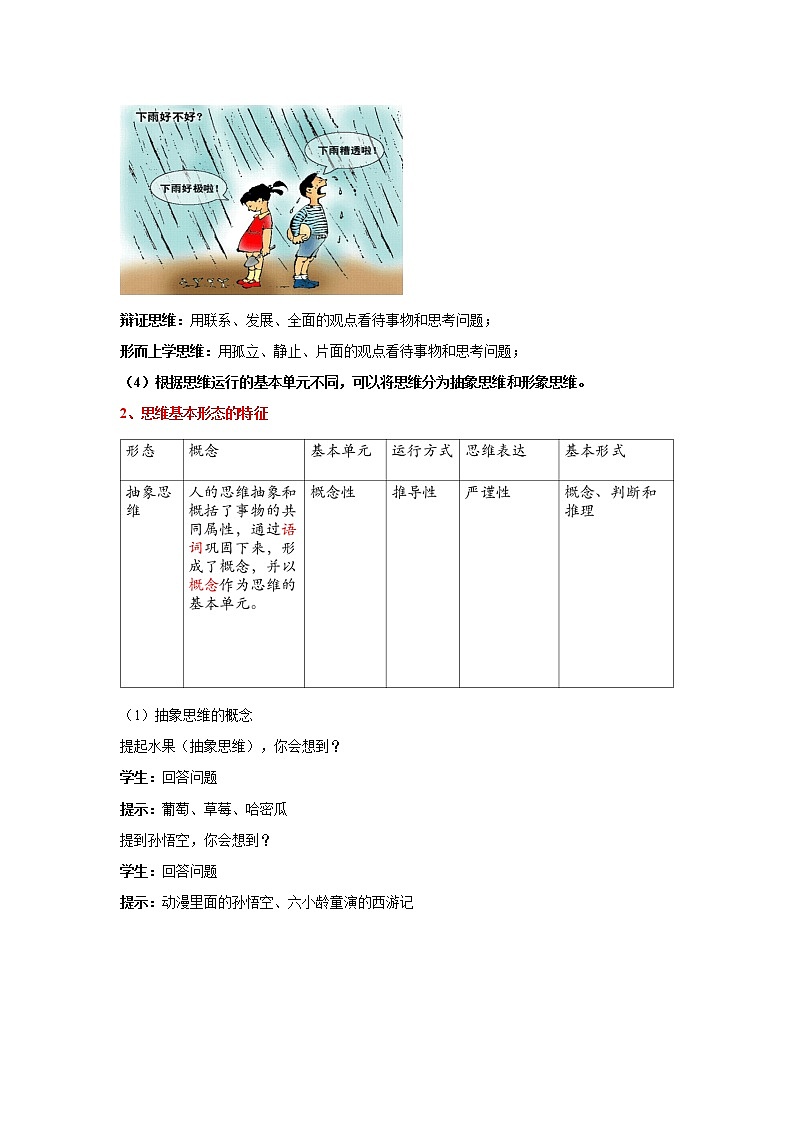 下雨好不好？

下雨糟透啦！

下雨好极啦！

辩证思维：用联系、发展、全面的观点看待事物和思考问题；

形而上学思维：用孤立、静止、片面的观点看待事物和思考问题；

（4）根据思维运行的基本单元不同，可以将思维分为抽象思维和形象思维。

2、思维基本形态的特征

| 形态 | 概念 | 基本单元 | 运行方式 | 思维表达 | 基本形式 |
|---|---|---|---|---|---|
| 抽象思维 | 人的思维抽象和概括了事物的共同属性，通过语词巩固下来，形成了概念，并以概念作为思维的基本单元。 | 概念性 | 推导性 | 严谨性 | 概念、判断和推理 |

（1）抽象思维的概念

提起水果（抽象思维），你会想到？

学生：回答问题

提示：葡萄、草莓、哈密瓜

提到孙悟空，你会想到？

学生：回答问题

提示：动漫里面的孙悟空、六小龄童演的西游记